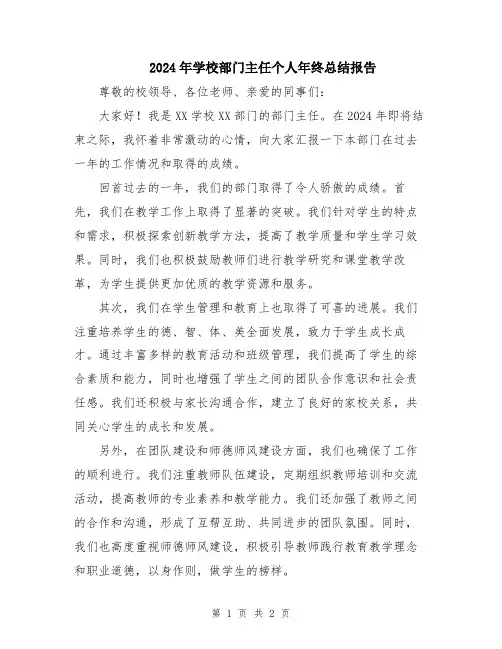 2024年学校部门主任个人年终总结报告

尊敬的校领导、各位老师、亲爱的同事们：

大家好！我是XX学校XX部门的部门主任。在2024年即将结束之际，我怀着非常激动的心情，向大家汇报一下本部门在过去一年的工作情况和取得的成绩。

回首过去的一年，我们的部门取得了令人骄傲的成绩。首先，我们在教学工作上取得了显著的突破。我们针对学生的特点和需求，积极探索创新教学方法，提高了教学质量和学生学习效果。同时，我们也积极鼓励教师们进行教学研究和课堂教学改革，为学生提供更加优质的教学资源和服务。

其次，我们在学生管理和教育上也取得了可喜的进展。我们注重培养学生的德、智、体、美全面发展，致力于学生成长成才。通过丰富多样的教育活动和班级管理，我们提高了学生的综合素质和能力，同时也增强了学生之间的团队合作意识和社会责任感。我们还积极与家长沟通合作，建立了良好的家校关系，共同关心学生的成长和发展。

另外，在团队建设和师德师风建设方面，我们也确保了工作的顺利进行。我们注重教师队伍建设，定期组织教师培训和交流活动，提高教师的专业素养和教学能力。我们还加强了教师之间的合作和沟通，形成了互帮互助、共同进步的团队氛围。同时，我们也高度重视师德师风建设，积极引导教师践行教育教学理念和职业道德，以身作则，做学生的榜样。

第 1 页 共 2 页